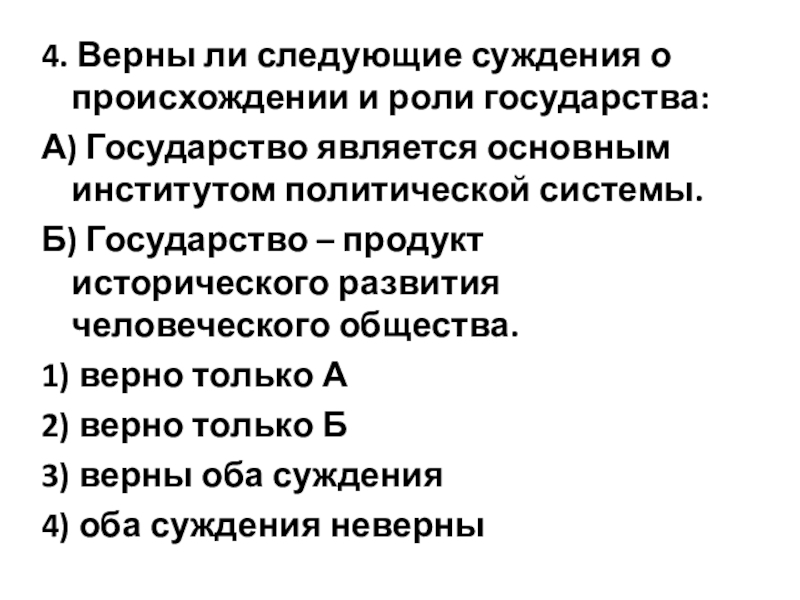 4. Верны ли следующие суждения о происхождении и роли государства:

А) Государство является основным институтом политической системы.

Б) Государство – продукт исторического развития человеческого общества.

1) верно только А

2) верно только Б

3) верны оба суждения

4) оба суждения неверны